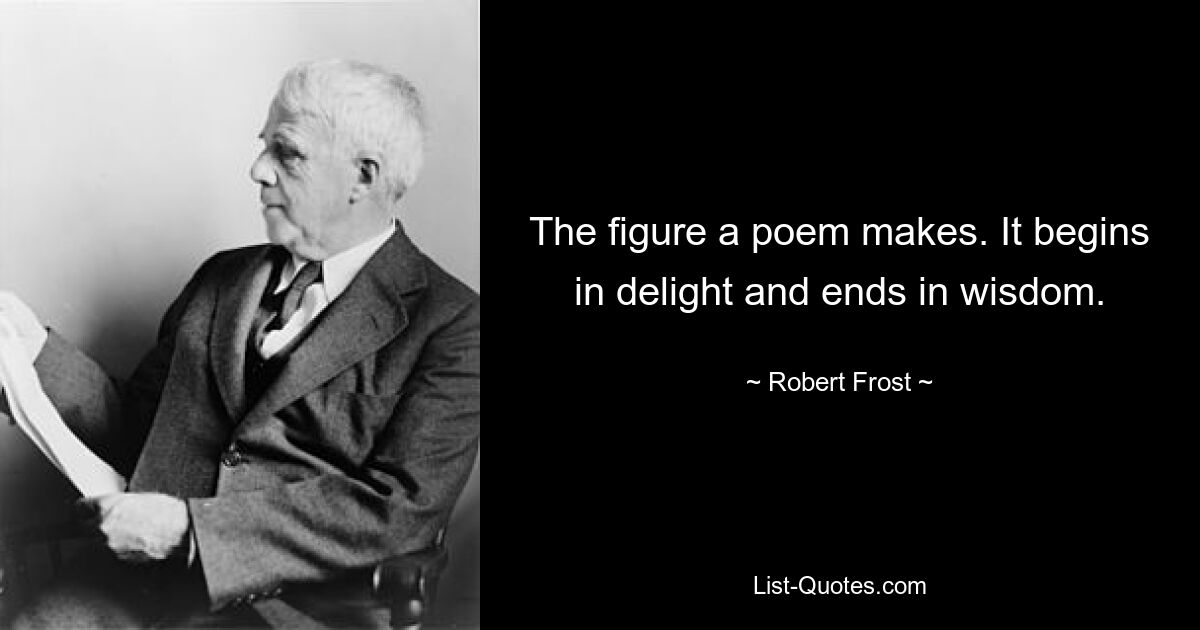 The figure a poem makes. It begins in delight and ends in wisdom.

~ Robert Frost ~

List-Quotes.com